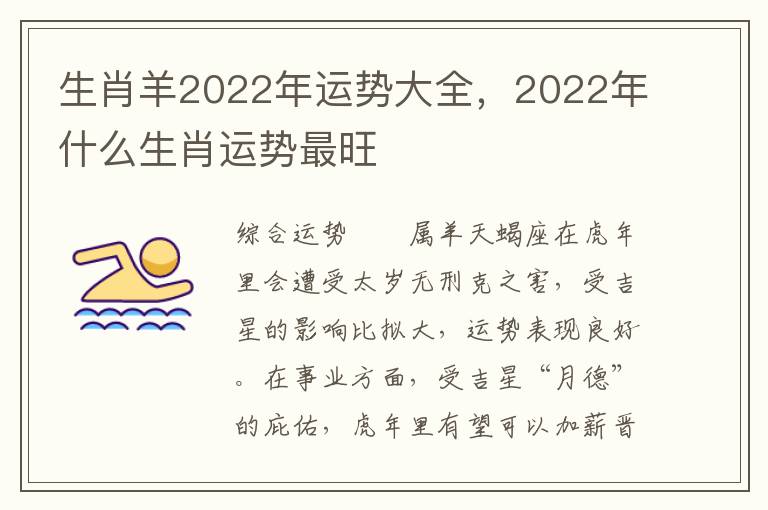 生肖羊2022年运势大全，2022年什么生肖运势最旺

综合运势　　属羊天蝎座在虎年里会遭受太岁无刑克之害，受吉星的影响比拟大，运势表现良好。在事业方面，受吉星“月德”的庇佑，虎年里有望可以加薪晋